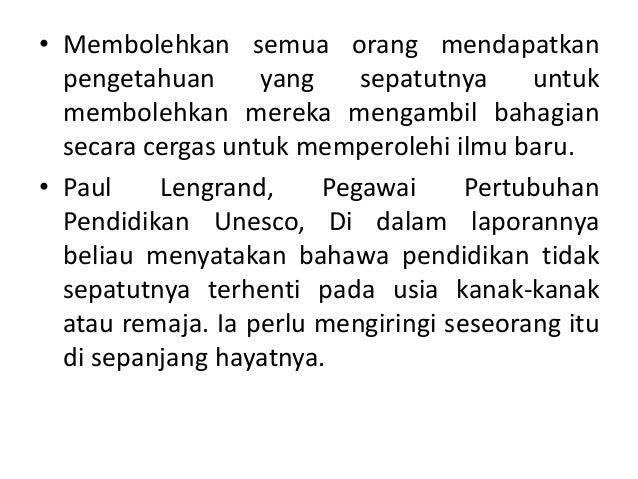 • Membolehkan semua orang mendapatkan pengetahuan yang sepatutnya untuk membolehkan mereka mengambil bahagian secara cergas untuk memperolehi ilmu baru.

• Paul Lengrand, Pegawai Pertubuhan Pendidikan Unesco, Di dalam laporannya beliau menyatakan bahawa pendidikan tidak sepatutnya terhenti pada usia kanak-kanak atau remaja. Ia perlu mengiringi seseorang itu di sepanjang hayatnya.